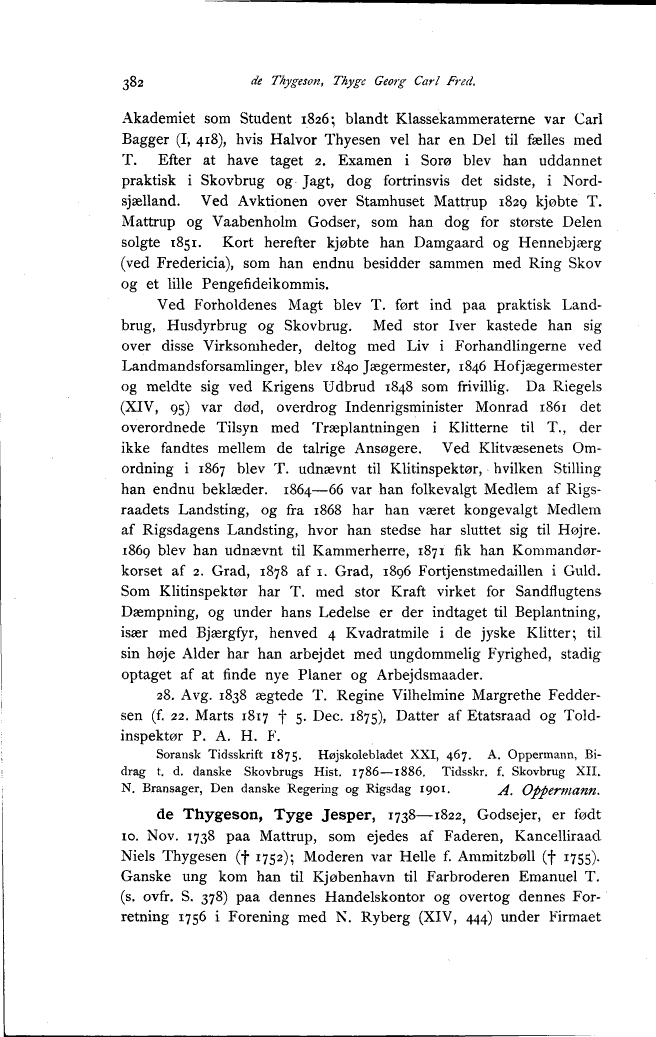 382 de Thygeson, Thyge Georg Carl Fred.

Akademiet som Student 1826; blandt Klassekammeraterne var Carl Bagger (I, 418), hvis Halvor Thyesen vel har en Del til fælles med T. Efter at have taget 2. Examen i Sorø blev han uddannet praktisk i Skovbrug og Jagt, dog fortrinsvis det sidste, i Nordsjælland. Ved Avktionen over Stamhuset Mattrup 1829 kjøbte T. Mattrup og Vaabenholm Godser, som han dog for største Delen solgte 1851. Kort herefter kjøbte han Damgaard og Hennebjærg (ved Fredericia), som han endnu besidder sammen med Ring Skov og et lille Pengefideikommis.

Ved Forholdenes Magt blev T. ført ind paa praktisk Landbrug, Husdyrbrug og Skovbrug. Med stor Iver kastede han sig over disse Virksomheder, deltog med Liv i Forhandlingerne ved Landmandsforsamlinger, blev 1840 Jægermester, 1846 Hofjægermester og meldte sig ved Krigens Udbrud 1848 som frivillig. Da Riegels (XIV, 95) var død, overdrog Indenrigsminister Monrad 1861 det overordnede Tilsyn med Træplantningen i Klitterne til T., der ikke fandtes mellem de talrige Ansøgere. Ved Klitvæsenets Omordning i 1867 blev T. udnævnt til Klitinspektør, hvilken Stilling han endnu beklæder. 1864—66 var han folkevalgt Medlem af Rigsraadets Landsting, og fra 1868 har han været kongevalgt Medlem af Rigsdagens Landsting, hvor han stedse har sluttet sig til Højre. 1869 blev han udnævnt til Kammerherre, 1871 fik han Kommandørkorset af 2. Grad, 1878 af 1. Grad, 1896 Fortjenstmedaillen i Guld. Som Klitinspektør har T. med stor Kraft virket for Sandflugtens Dæmpning, og under hans Ledelse er der indtaget til Beplantning, især med Bjærgfyr, henved 4 Kvadratmile i de jyske Klitter; til sin høje Alder har han arbejdet med ungdommelig Fyrighed, stadig optaget af at finde nye Planer og Arbejdsmaader.

28. Avg. 1838 ægtede T. Regine Vilhelmine Margrethe Feddersen (f. 22. Marts 1817 † 5. Dec. 1875), Datter af Etatsraad og Toldinspektør P. A. H. F.

Soransk Tidsskrift 1875. Højskolebladet XXI, 467. A. Oppermann, Bidrag t. d. danske Skovbrugs Hist. 1786—1886. Tidsskr. f. Skovbrug XII. N. Bransager, Den danske Regering og Rigsdag 1901. A. Oppermann.

de Thygeson, Tyge Jesper, 1738—1822, Godsejer, er født 10. Nov. 1738 paa Mattrup, som ejedes af Faderen, Kancelliraad Niels Thygesen († 1752); Moderen var Helle f. Ammitzbøll († 1755). Ganske ung kom han til Kjøbenhavn til Farbroderen Emanuel T. (s. ovfr. S. 378) paa dennes Handelskontor og overtog dennes Forretning 1756 i Forening med N. Ryberg (XIV, 444) under Firmaet